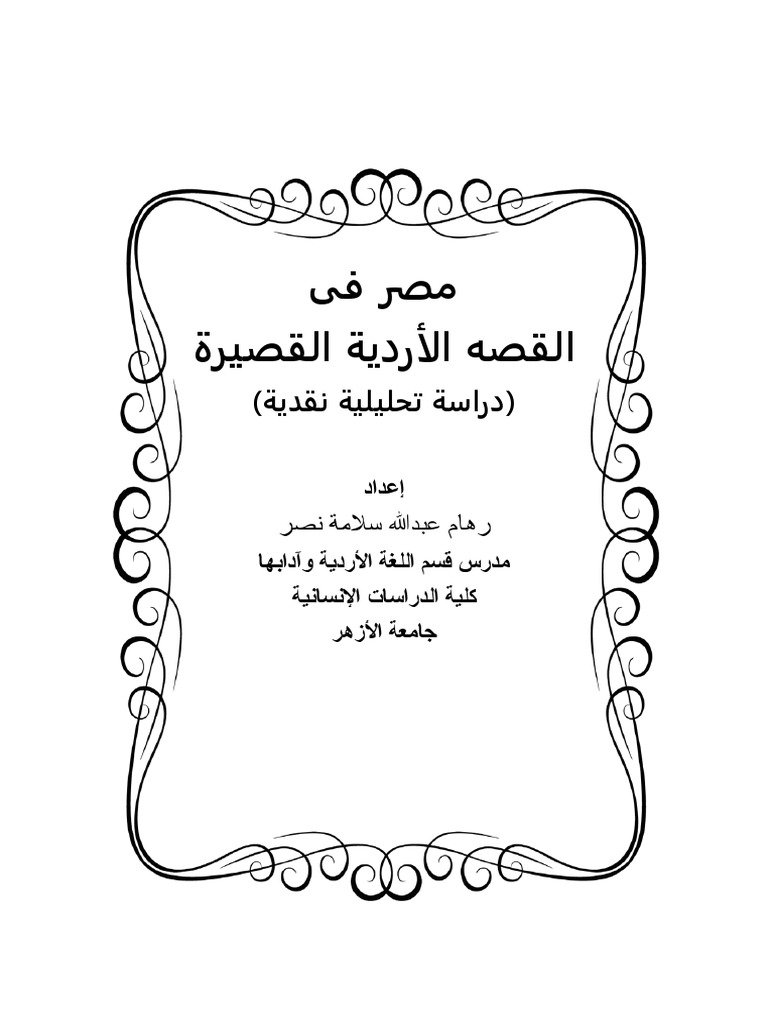 مصر فى
القصه الأردية القصيرة
(دراسة تحليلية نقدية)

إعداد
رهام عبدالله سلامة نصر
مدرس قسم اللغة الأردية وآدابها
كلية الدراسات الإنسانية
جامعة الأزهر